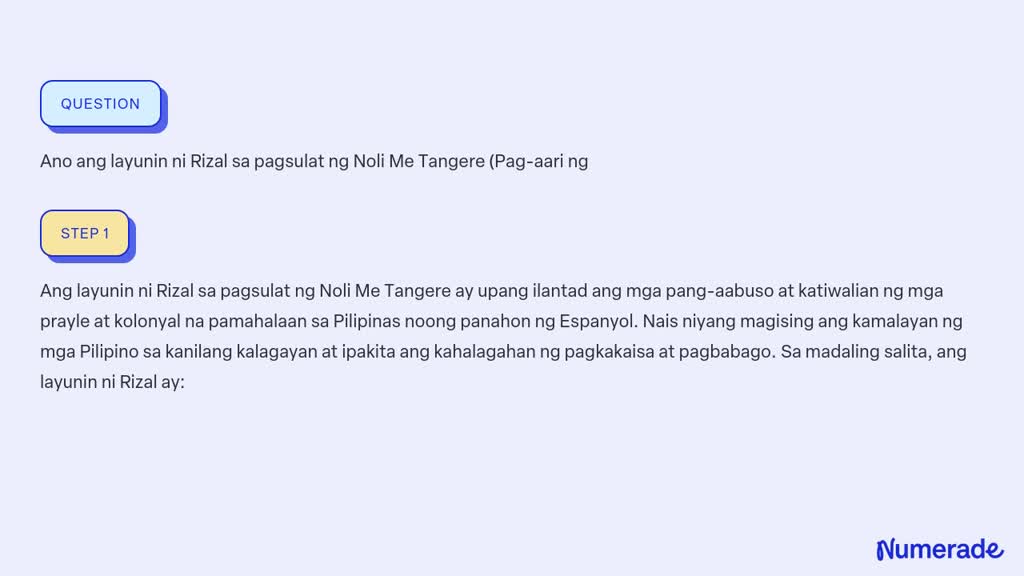 QUESTION

Ano ang layunin ni Rizal sa pagsulat ng Noli Me Tangere (Pag-aari ng

STEP 1

Ang layunin ni Rizal sa pagsulat ng Noli Me Tangere ay upang ilantad ang mga pang-aabuso at katiwalian ng mga prayle at kolonyal na pamahalaan sa Pilipinas noong panahon ng Espanyol. Nais niyang magising ang kamalayan ng mga Pilipino sa kanilang kalagayan at ipakita ang kahalagahan ng pagkakaisa at pagbabago. Sa madaling salita, ang layunin ni Rizal ay:

Numerade